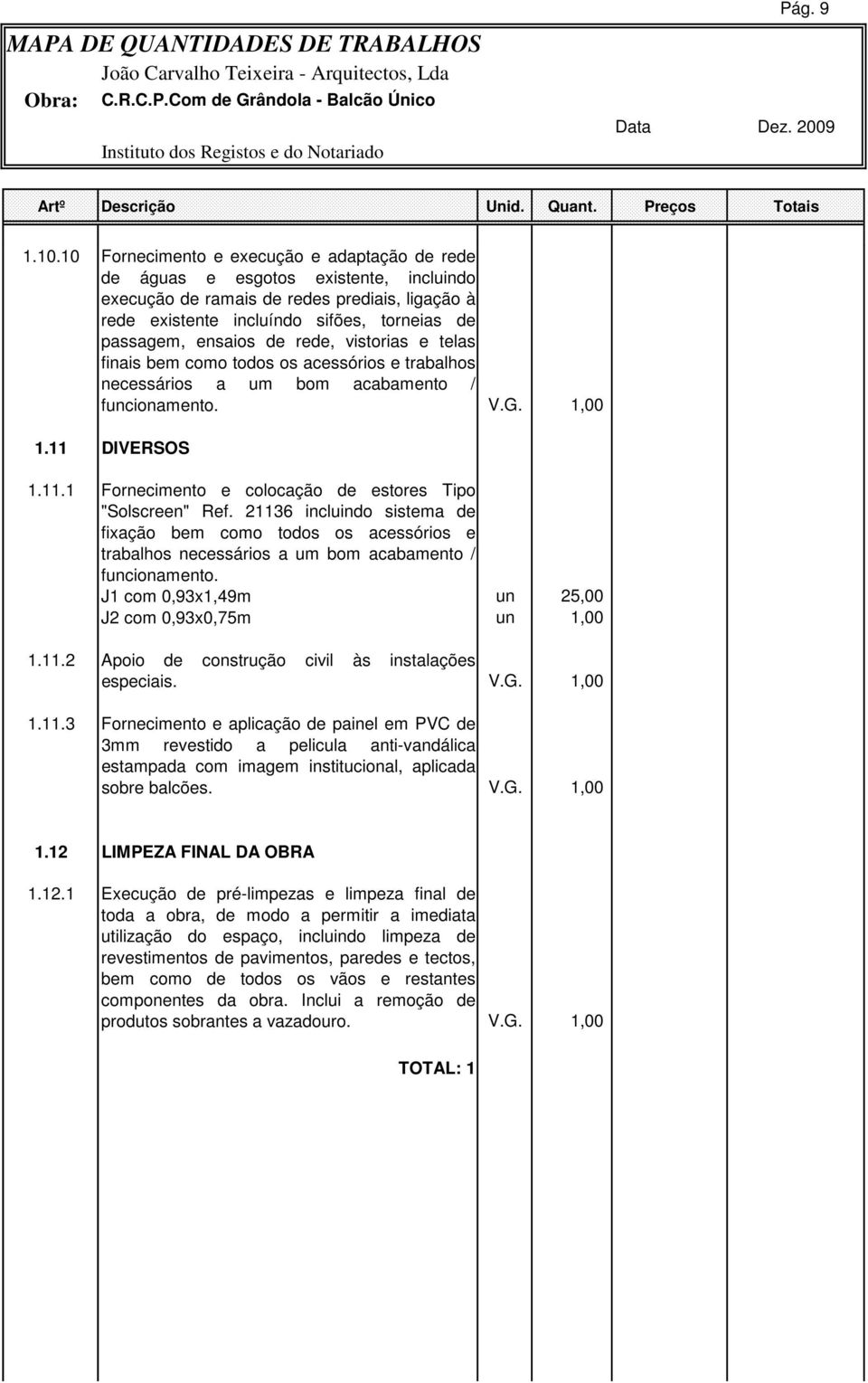 Pág. 9

MAPA DE QUANTIDADES DE TRABALHOS
João Carvalho Teixeira - Arquitectos, Lda
Obra: C.R.C.P.Com de Grândola - Balcão Único
Data Dez. 2009
Instituto dos Registos e do Notariado

| Artº | Descrição | Unid. | Quant. | Preços | Totais |
|---|---|---|---|---|---|
| 1.10.10 | Fornecimento e execução e adaptação de rede de águas e esgotos existente, incluindo execução de ramais de redes prediais, ligação à rede existente incluíndo sifões, torneias de passagem, ensaios de rede, vistorias e telas finais bem como todos os acessórios e trabalhos necessários a um bom acabamento / funcionamento. | V.G. | 1,00 | | |
| 1.11 | DIVERSOS | | | | |
| 1.11.1 | Fornecimento e colocação de estores Tipo "Solscreen" Ref. 21136 incluindo sistema de fixação bem como todos os acessórios e trabalhos necessários a um bom acabamento / funcionamento. | | | | |
| | J1 com 0,93x1,49m | un | 25,00 | | |
| | J2 com 0,93x0,75m | un | 1,00 | | |
| 1.11.2 | Apoio de construção civil às instalações especiais. | V.G. | 1,00 | | |
| 1.11.3 | Fornecimento e aplicação de painel em PVC de 3mm revestido a pelicula anti-vandálica estampada com imagem institucional, aplicada sobre balcões. | V.G. | 1,00 | | |
| 1.12 | LIMPEZA FINAL DA OBRA | | | | |
| 1.12.1 | Execução de pré-limpezas e limpeza final de toda a obra, de modo a permitir a imediata utilização do espaço, incluindo limpeza de revestimentos de pavimentos, paredes e tectos, bem como de todos os vãos e restantes componentes da obra. Inclui a remoção de produtos sobrantes a vazadouro. | V.G. | 1,00 | | |
| | TOTAL: 1 | | | | |